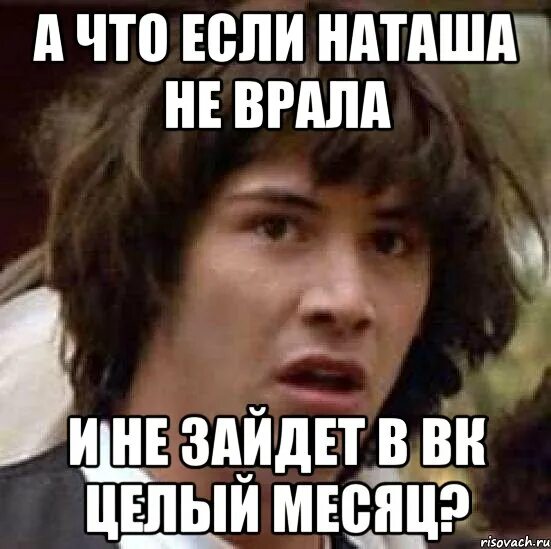 А ЧТО ЕСЛИ НАТАША НЕ ВРАЛА

И НЕ ЗАЙДЕТ В ВК ЦЕЛЫЙ МЕСЯЦ?

risovach.ru